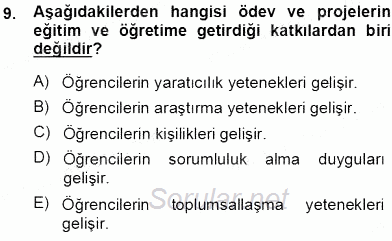 9. Aşağıdakilerden hangisi ödev ve projelerin eğitim ve öğretime getirdiği katkılardan biri değildir?

A) Öğrencilerin yaratıcılık yetenekleri gelişir.

B) Öğrencilerin araştırma yetenekleri gelişir.

C) Öğrencilerin kişilikleri gelişir.

D) Öğrencilerin sorumluluk alma duyguları gelişir.

E) Öğrencilerin toplumsallaşma yetenekleri gelişir.

Sorular.net